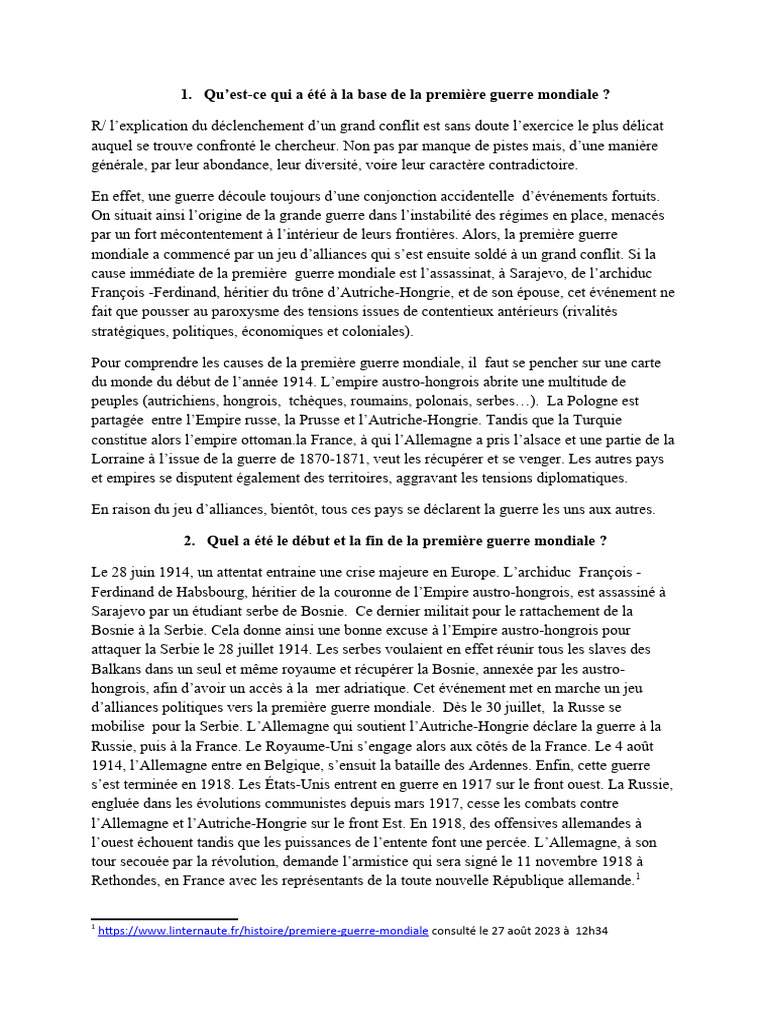 1. Qu'est-ce qui a été à la base de la première guerre mondiale ?

R/ l'explication du déclenchement d'un grand conflit est sans doute l'exercice le plus délicat auquel se trouve confronté le chercheur. Non pas par manque de pistes mais, d'une manière générale, par leur abondance, leur diversité, voire leur caractère contradictoire.

En effet, une guerre découle toujours d'une conjonction accidentelle d'événements fortuits. On situait ainsi l'origine de la grande guerre dans l'instabilité des régimes en place, menacés par un fort mécontentement à l'intérieur de leurs frontières. Alors, la première guerre mondiale a commencé par un jeu d'alliances qui s'est ensuite soldé à un grand conflit. Si la cause immédiate de la première guerre mondiale est l'assassinat, à Sarajevo, de l'archiduc François -Ferdinand, héritier du trône d'Autriche-Hongrie, et de son épouse, cet événement ne fait que pousser au paroxysme des tensions issues de contentieux antérieurs (rivalités stratégiques, politiques, économiques et coloniales).

Pour comprendre les causes de la première guerre mondiale, il faut se pencher sur une carte du monde du début de l'année 1914. L'empire austro-hongrois abrite une multitude de peuples (autrichiens, hongrois, tchèques, roumains, polonais, serbes…). La Pologne est partagée entre l'Empire russe, la Prusse et l'Autriche-Hongrie. Tandis que la Turquie constitue alors l'empire ottoman.la France, à qui l'Allemagne a pris l'alsace et une partie de la Lorraine à l'issue de la guerre de 1870-1871, veut les récupérer et se venger. Les autres pays et empires se disputent également des territoires, aggravant les tensions diplomatiques.

En raison du jeu d'alliances, bientôt, tous ces pays se déclarent la guerre les uns aux autres.

2. Quel a été le début et la fin de la première guerre mondiale ?

Le 28 juin 1914, un attentat entraine une crise majeure en Europe. L'archiduc François - Ferdinand de Habsbourg, héritier de la couronne de l'Empire austro-hongrois, est assassiné à Sarajevo par un étudiant serbe de Bosnie. Ce dernier militait pour le rattachement de la Bosnie à la Serbie. Cela donne ainsi une bonne excuse à l'Empire austro-hongrois pour attaquer la Serbie le 28 juillet 1914. Les serbes voulaient en effet réunir tous les slaves des Balkans dans un seul et même royaume et récupérer la Bosnie, annexée par les austro-hongrois, afin d'avoir un accès à la mer adriatique. Cet événement met en marche un jeu d'alliances politiques vers la première guerre mondiale. Dès le 30 juillet, la Russe se mobilise pour la Serbie. L'Allemagne qui soutient l'Autriche-Hongrie déclare la guerre à la Russie, puis à la France. Le Royaume-Uni s'engage alors aux côtés de la France. Le 4 août 1914, l'Allemagne entre en Belgique, s'ensuit la bataille des Ardennes. Enfin, cette guerre s'est terminée en 1918. Les États-Unis entrent en guerre en 1917 sur le front ouest. La Russie, engluée dans les évolutions communistes depuis mars 1917, cesse les combats contre l'Allemagne et l'Autriche-Hongrie sur le front Est. En 1918, des offensives allemandes à l'ouest échouent tandis que les puissances de l'entente font une percée. L'Allemagne, à son tour secouée par la révolution, demande l'armistice qui sera signé le 11 novembre 1918 à Rethondes, en France avec les représentants de la toute nouvelle République allemande.$^1$

$^1$ https://www.linternaute.fr/histoire/premiere-guerre-mondiale consulté le 27 août 2023 à 12h34